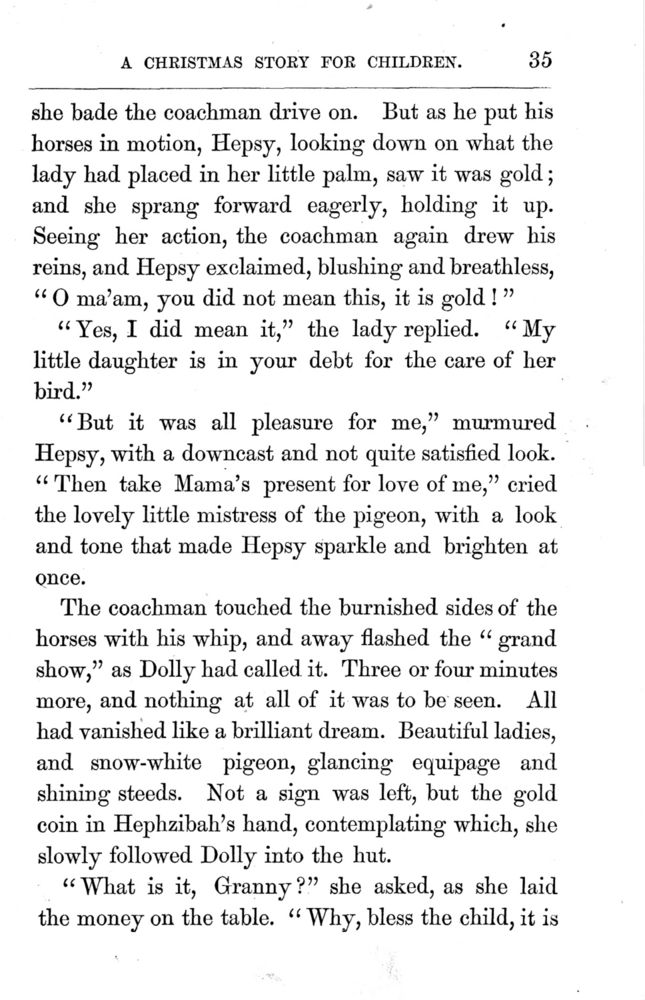 A CHRISTMAS STORY FOR CHILDREN. 35

she bade the coachman drive on. But as he put his horses in motion, Hepsy, looking down on what the lady had placed in her little palm, saw it was gold; and she sprang forward eagerly, holding it up. Seeing her action, the coachman again drew his reins, and Hepsy exclaimed, blushing and breathless, "O ma'am, you did not mean this, it is gold!"

"Yes, I did mean it," the lady replied. "My little daughter is in your debt for the care of her bird."

"But it was all pleasure for me," murmured Hepsy, with a downcast and not quite satisfied look. "Then take Mama's present for love of me," cried the lovely little mistress of the pigeon, with a look and tone that made Hepsy sparkle and brighten at once.

The coachman touched the burnished sides of the horses with his whip, and away flashed the "grand show," as Dolly had called it. Three or four minutes more, and nothing at all of it was to be seen. All had vanished like a brilliant dream. Beautiful ladies, and snow-white pigeon, glancing equipage and shining steeds. Not a sign was left, but the gold coin in Hephzibah's hand, contemplating which, she slowly followed Dolly into the hut.

"What is it, Granny?" she asked, as she laid the money on the table. "Why, bless the child, it is